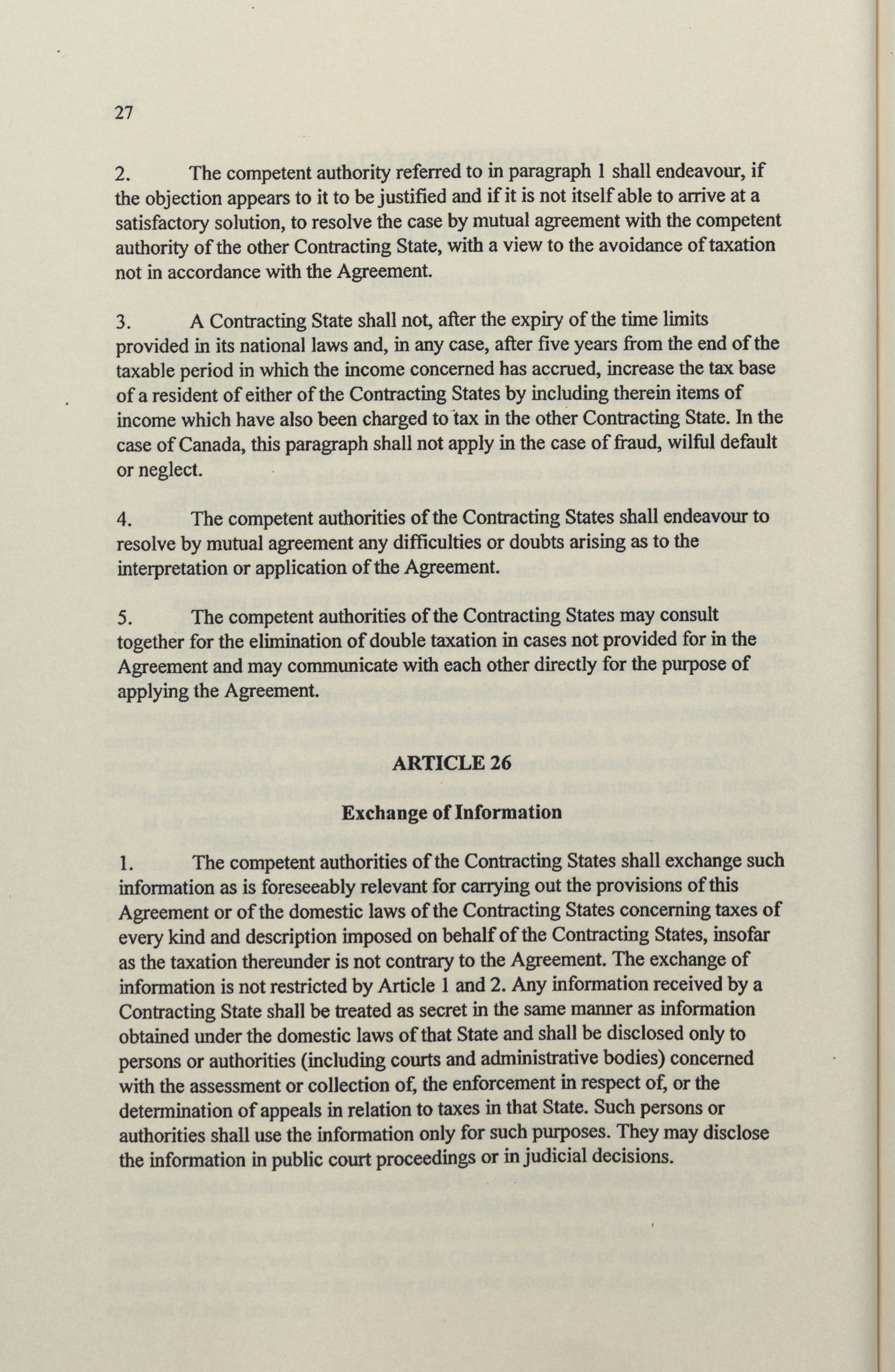 27

2. The competent authority referred to in paragraph 1 shall endeavour, if the objection appears to it to be justified and if it is not itself able to arrive at a satisfactory solution, to resolve the case by mutual agreement with the competent authority of the other Contracting State, with a view to the avoidance of taxation not in accordance with the Agreement.

3. A Contracting State shall not, after the expiry of the time limits provided in its national laws and, in any case, after five years from the end of the taxable period in which the income concerned has accrued, increase the tax base of a resident of either of the Contracting States by including therein items of income which have also been charged to tax in the other Contracting State. In the case of Canada, this paragraph shall not apply in the case of fraud, wilful default or neglect.

4. The competent authorities of the Contracting States shall endeavour to resolve by mutual agreement any difficulties or doubts arising as to the interpretation or application of the Agreement.

5. The competent authorities of the Contracting States may consult together for the elimination of double taxation in cases not provided for in the Agreement and may communicate with each other directly for the purpose of applying the Agreement.

ARTICLE 26

Exchange of Information

1. The competent authorities of the Contracting States shall exchange such information as is foreseeably relevant for carrying out the provisions of this Agreement or of the domestic laws of the Contracting States concerning taxes of every kind and description imposed on behalf of the Contracting States, insofar as the taxation thereunder is not contrary to the Agreement. The exchange of information is not restricted by Article 1 and 2. Any information received by a Contracting State shall be treated as secret in the same manner as information obtained under the domestic laws of that State and shall be disclosed only to persons or authorities (including courts and administrative bodies) concerned with the assessment or collection of, the enforcement in respect of, or the determination of appeals in relation to taxes in that State. Such persons or authorities shall use the information only for such purposes. They may disclose the information in public court proceedings or in judicial decisions.